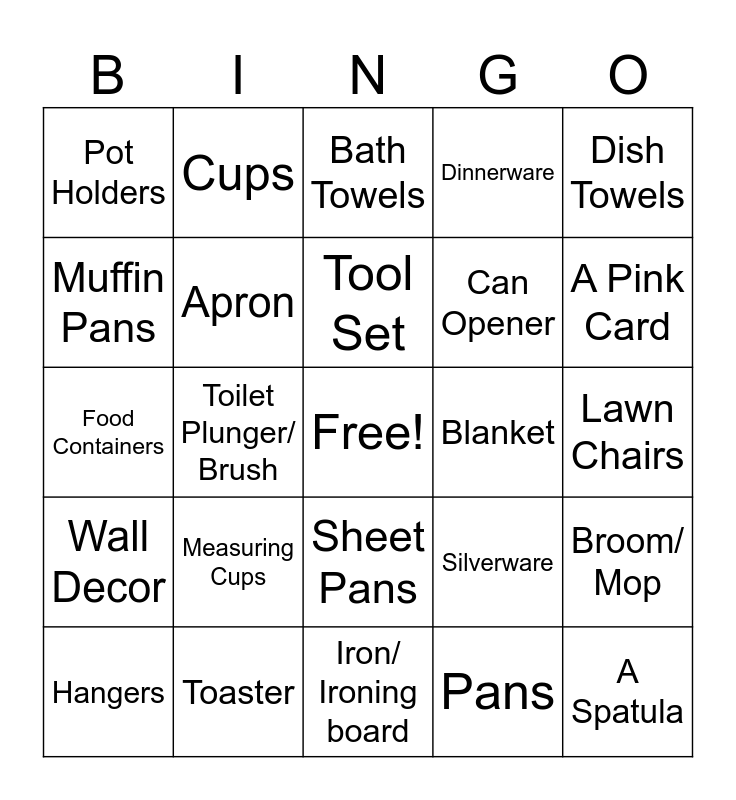 | B | I | N | G | O |
|---|---|---|---|---|
| Pot Holders | Cups | Bath Towels | Dinnerware | Dish Towels |
| Muffin Pans | Apron | Tool Set | Can Opener | A Pink Card |
| Food Containers | Toilet Plunger/ Brush | Free! | Blanket | Lawn Chairs |
| Wall Decor | Measuring Cups | Sheet Pans | Silverware | Broom/ Mop |
| Hangers | Toaster | Iron/ Ironing board | Pans | A Spatula |